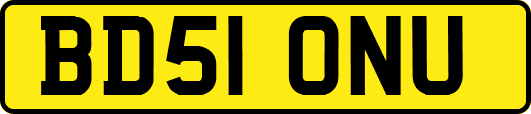 BD51 ONU